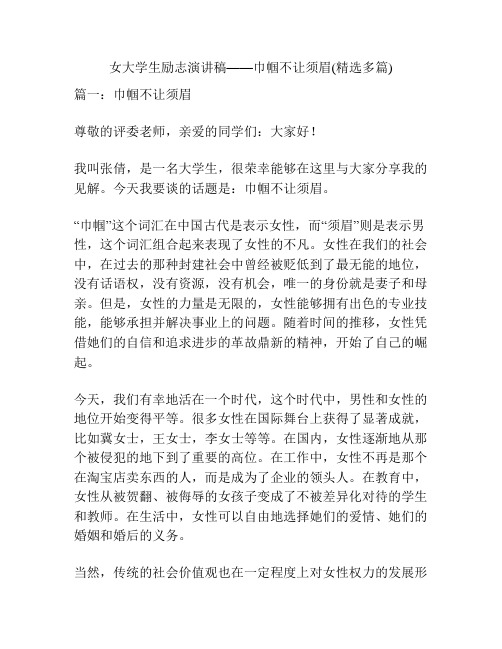 女大学生励志演讲稿——巾帼不让须眉(精选多篇)

篇一：巾帼不让须眉

尊敬的评委老师，亲爱的同学们：大家好！

我叫张倩，是一名大学生，很荣幸能够在这里与大家分享我的见解。今天我要谈的话题是：巾帼不让须眉。

“巾帼”这个词汇在中国古代是表示女性，而“须眉”则是表示男性，这个词汇组合起来表现了女性的不凡。女性在我们的社会中，在过去的那种封建社会中曾经被贬低到了最无能的地位，没有话语权，没有资源，没有机会，唯一的身份就是妻子和母亲。但是，女性的力量是无限的，女性能够拥有出色的专业技能，能够承担并解决事业上的问题。随着时间的推移，女性凭借她们的自信和追求进步的革故鼎新的精神，开始了自己的崛起。

今天，我们有幸地活在一个时代，这个时代中，男性和女性的地位开始变得平等。很多女性在国际舞台上获得了显著成就，比如冀女士，王女士，李女士等等。在国内，女性逐渐地从那个被侵犯的地下到了重要的高位。在工作中，女性不再是那个在淘宝店卖东西的人，而是成为了企业的领头人。在教育中，女性从被贺翻、被侮辱的女孩子变成了不被差异化对待的学生和教师。在生活中，女性可以自由地选择她们的爱情、她们的婚姻和婚后的义务。

当然，传统的社会价值观也在一定程度上对女性权力的发展形